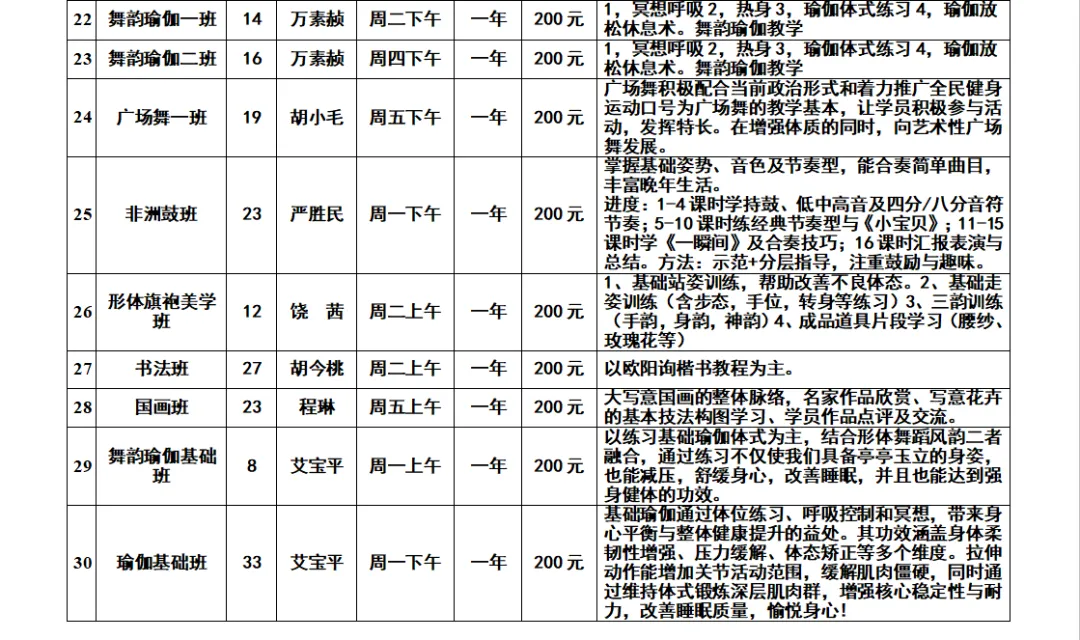 | 22 | 舞韵瑜伽一班 | 14 | 万素赪 | 周二下午 | 一年 | 200 元 | 1，冥想呼吸 2，热身 3，瑜伽体式练习 4，瑜伽放松休息术。舞韵瑜伽教学 |
|---|---|---|---|---|---|---|---|
| 23 | 舞韵瑜伽二班 | 16 | 万素赪 | 周四下午 | 一年 | 200 元 | 1，冥想呼吸 2，热身 3，瑜伽体式练习 4，瑜伽放松休息术。舞韵瑜伽教学 |
| 24 | 广场舞一班 | 19 | 胡小毛 | 周五下午 | 一年 | 200 元 | 广场舞积极配合当前政治形式和着力推广全民健身运动口号为广场舞的教学基本，让学员积极参与活动，发挥特长。在增强体质的同时，向艺术性广场舞发展。 |
| 25 | 非洲鼓班 | 23 | 严胜民 | 周一下午 | 一年 | 200 元 | 掌握基础姿势、音色及节奏型，能合奏简单曲目，丰富晚年生活。进度：1-4 课时学持鼓、低中高音及四分/八分音符节奏；5-10 课时练经典节奏型与《小宝贝》；11-15 课时学《一瞬间》及合奏技巧；16 课时汇报表演与总结。方法：示范+分层指导，注重鼓励与趣味。 |
| 26 | 形体旗袍美学班 | 12 | 饶　茜 | 周二上午 | 一年 | 200 元 | 1、基础站姿训练，帮助改善不良体态。2、基础走姿训练（含步态，手位，转身等练习）3、三韵训练（手韵，身韵，神韵）4、成品道具片段学习（腰纱、玫瑰花等） |
| 27 | 书法班 | 27 | 胡今桃 | 周二上午 | 一年 | 200 元 | 以欧阳询楷书教程为主。 |
| 28 | 国画班 | 23 | 程琳 | 周五上午 | 一年 | 200 元 | 大写意国画的整体脉络，名家作品欣赏、写意花卉的基本技法构图学习、学员作品点评及交流。 |
| 29 | 舞韵瑜伽基础班 | 8 | 艾宝平 | 周一上午 | 一年 | 200 元 | 以练习基础瑜伽体式为主，结合形体舞蹈风韵二者融合，通过练习不仅使我们具备亭亭玉立的身姿，也能减压，舒缓身心，改善睡眠，并且也能达到强身健体的功效。 |
| 30 | 瑜伽基础班 | 33 | 艾宝平 | 周一下午 | 一年 | 200 元 | 基础瑜伽通过体位练习、呼吸控制和冥想，带来身心平衡与整体健康提升的益处。其功效涵盖身体柔韧性增强、压力缓解、体态矫正等多个维度。拉伸动作能增加关节活动范围，缓解肌肉僵硬，同时通过维持体式锻炼深层肌肉群，增强核心稳定性与耐力，改善睡眠质量，愉悦身心！ |